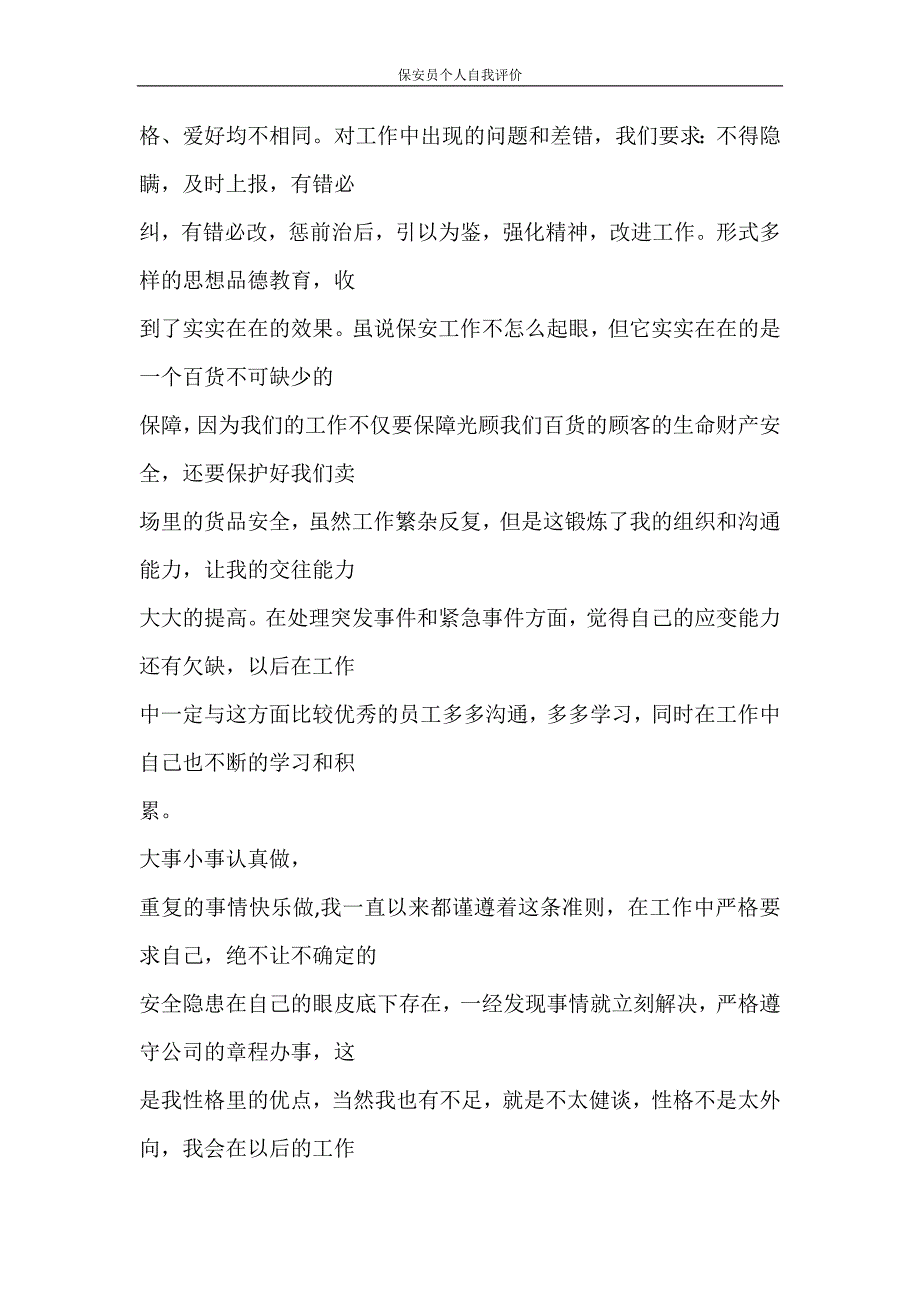 保安员个人自我评价

格、爱好均不相同。对工作中出现的问题和差错，我们要求：不得隐瞒，及时上报，有错必纠，有错必改，惩前治后，引以为鉴，强化精神，改进工作。形式多样的思想品德教育，收到了实实在在的效果。虽说保安工作不怎么起眼，但它实实在在的是一个百货不可缺少的保障，因为我们的工作不仅要保障光顾我们百货的顾客的生命财产安全，还要保护好我们卖场里的货品安全，虽然工作繁杂反复，但是这锻炼了我的组织和沟通能力，让我的交往能力大大的提高。在处理突发事件和紧急事件方面，觉得自己的应变能力还有欠缺，以后在工作中一定与这方面比较优秀的员工多多沟通，多多学习，同时在工作中自己也不断的学习和积累。

大事小事认真做，

重复的事情快乐做,我一直以来都谨遵着这条准则，在工作中严格要求自己，绝不让不确定的安全隐患在自己的眼皮底下存在，一经发现事情就立刻解决，严格遵守公司的章程办事，这是我性格里的优点，当然我也有不足，就是不太健谈，性格不是太外向，我会在以后的工作